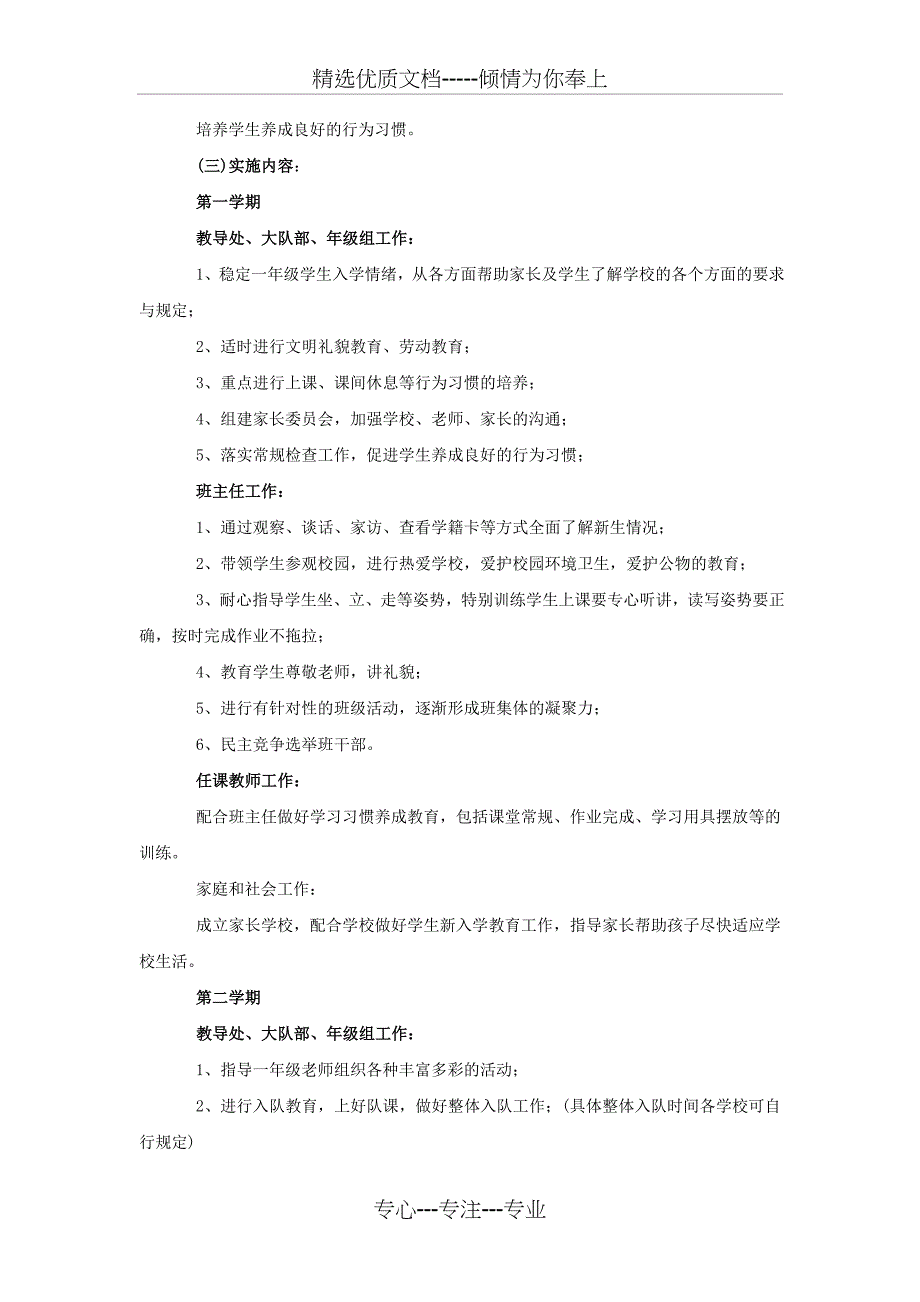 精选优质文档-----倾情为你奉上

培养学生养成良好的行为习惯。

(三)实施内容：

第一学期

教导处、大队部、年级组工作：

1、稳定一年级学生入学情绪，从各方面帮助家长及学生了解学校的各个方面的要求与规定；

2、适时进行文明礼貌教育、劳动教育；

3、重点进行上课、课间休息等行为习惯的培养；

4、组建家长委员会，加强学校、老师、家长的沟通；

5、落实常规检查工作，促进学生养成良好的行为习惯；

班主任工作：

1、通过观察、谈话、家访、查看学籍卡等方式全面了解新生情况；

2、带领学生参观校园，进行热爱学校，爱护校园环境卫生，爱护公物的教育；

3、耐心指导学生坐、立、走等姿势，特别训练学生上课要专心听讲，读写姿势要正确，按时完成作业不拖拉；

4、教育学生尊敬老师，讲礼貌；

5、进行有针对性的班级活动，逐渐形成班集体的凝聚力；

6、民主竞争选举班干部。

任课教师工作：

配合班主任做好学习习惯养成教育，包括课堂常规、作业完成、学习用具摆放等的训练。

家庭和社会工作：

成立家长学校，配合学校做好学生新入学教育工作，指导家长帮助孩子尽快适应学校生活。

第二学期

教导处、大队部、年级组工作：

1、指导一年级老师组织各种丰富多彩的活动；

2、进行入队教育，上好队课，做好整体入队工作；(具体整体入队时间各学校可自行规定)

专心---专注---专业